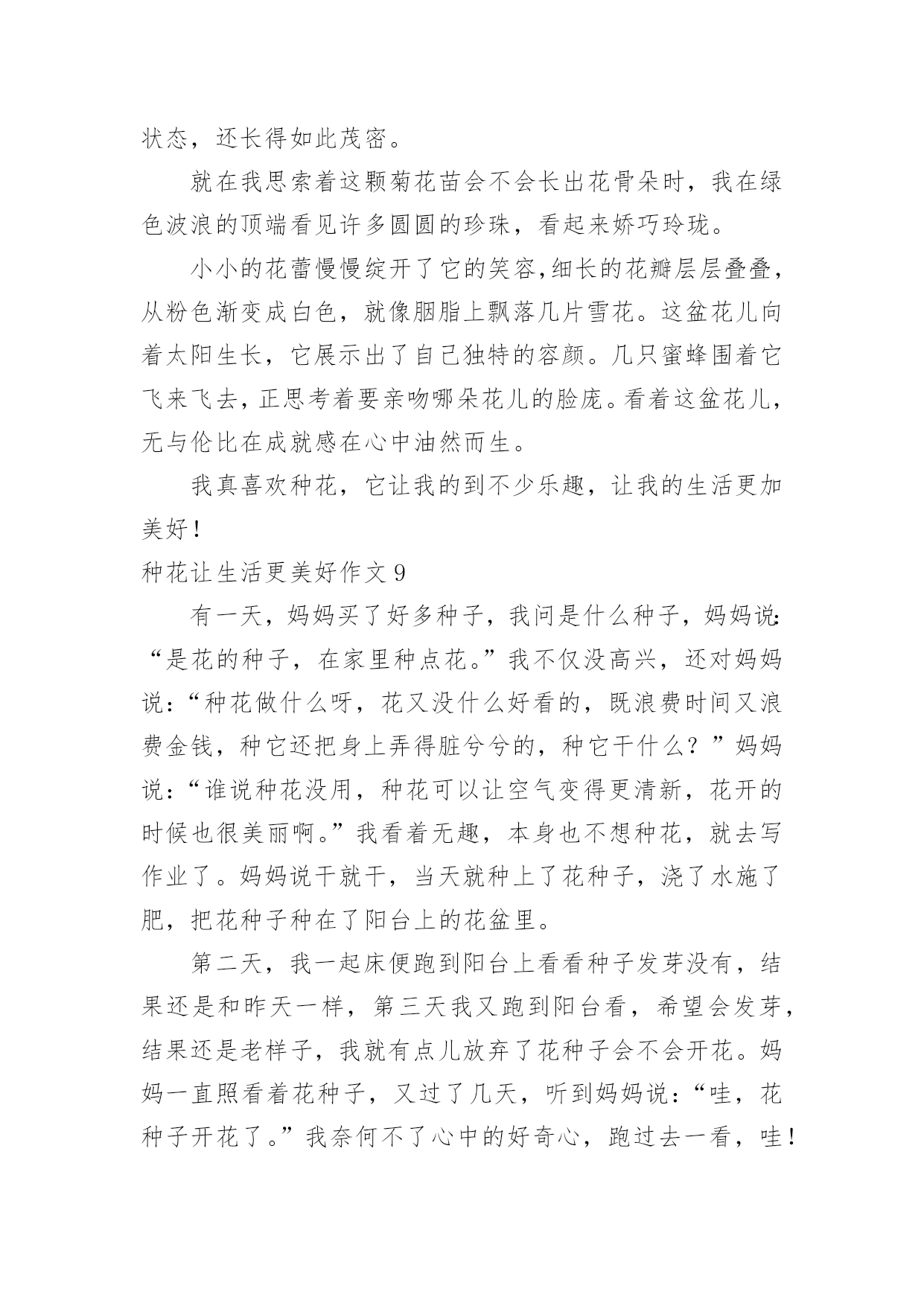 状态，还长得如此茂密。

就在我思索着这颗菊花苗会不会长出花骨朵时，我在绿色波浪的顶端看见许多圆圆的珍珠，看起来娇巧玲珑。

小小的花蕾慢慢绽开了它的笑容，细长的花瓣层层叠叠，从粉色渐变成白色，就像胭脂上飘落几片雪花。这盆花儿向着太阳生长，它展示出了自己独特的容颜。几只蜜蜂围着它飞来飞去，正思考着要亲吻哪朵花儿的脸庞。看着这盆花儿，无与伦比在成就感在心中油然而生。

我真喜欢种花，它让我的到不少乐趣，让我的生活更加美好！

种花让生活更美好作文 9

有一天，妈妈买了好多种子，我问是什么种子，妈妈说：“是花的种子，在家里种点花。”我不仅没高兴，还对妈妈说：“种花做什么呀，花又没什么好看的，既浪费时间又浪费金钱，种它还把身上弄得脏兮兮的，种它干什么？”妈妈说：“谁说种花没用，种花可以让空气变得更清新，花开的时候也很美丽啊。”我看着无趣，本身也不想种花，就去写作业了。妈妈说干就干，当天就种上了花种子，浇了水施了肥，把花种子种在了阳台上的花盆里。

第二天，我一起床便跑到阳台上看看种子发芽没有，结果还是和昨天一样，第三天我又跑到阳台看，希望会发芽，结果还是老样子，我就有点儿放弃了花种子会不会开花。妈妈一直照看着花种子，又过了几天，听到妈妈说：“哇，花种子开花了。”我奈何不了心中的好奇心，跑过去一看，哇！